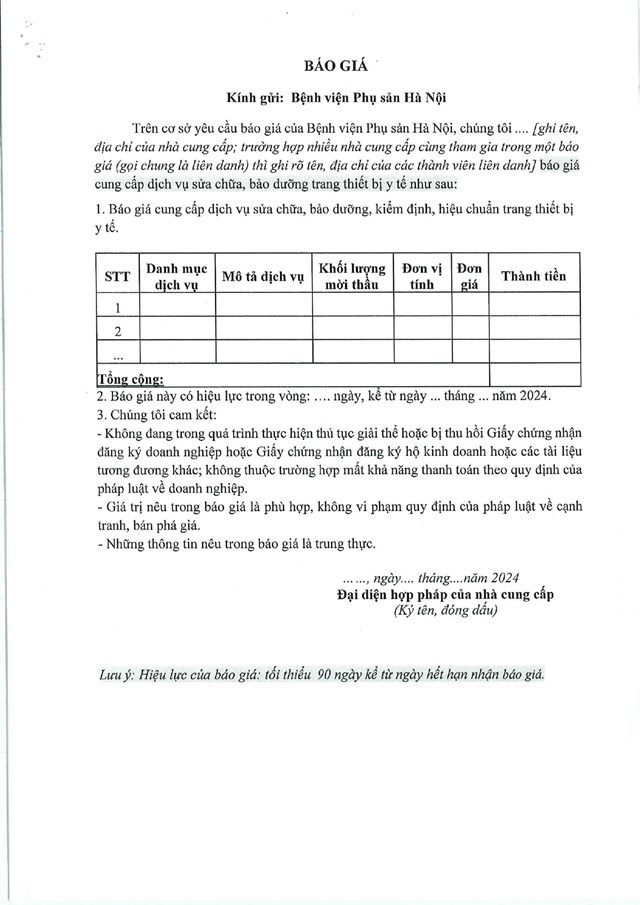 BÁO GIÁ

Kính gửi: Bệnh viện Phụ sản Hà Nội

Trên cơ sở yêu cầu báo giá của Bệnh viện Phụ sản Hà Nội, chúng tôi .... [ghi tên, địa chỉ của nhà cung cấp; trường hợp nhiều nhà cung cấp cùng tham gia trong một báo giá (gọi chung là liên danh) thì ghi rõ tên, địa chỉ của các thành viên liên danh] báo giá cung cấp dịch vụ sửa chữa, bảo dưỡng trang thiết bị y tế như sau:

1. Báo giá cung cấp dịch vụ sửa chữa, bảo dưỡng, kiểm định, hiệu chuẩn trang thiết bị y tế.

| STT | Danh mục dịch vụ | Mô tả dịch vụ | Khối lượng mời thầu | Đơn vị tính | Đơn giá | Thành tiền |
|---|---|---|---|---|---|---|
| 1 | | | | | | |
| 2 | | | | | | |
| ... | | | | | | |
| Tổng cộng: | | | | | | |

2. Báo giá này có hiệu lực trong vòng: .... ngày, kể từ ngày ... tháng ... năm 2024.

3. Chúng tôi cam kết:

- Không đang trong quá trình thực hiện thủ tục giải thể hoặc bị thu hồi Giấy chứng nhận đăng ký doanh nghiệp hoặc Giấy chứng nhận đăng ký hộ kinh doanh hoặc các tài liệu tương đương khác; không thuộc trường hợp mất khả năng thanh toán theo quy định của pháp luật về doanh nghiệp.

- Giá trị nêu trong báo giá là phù hợp, không vi phạm quy định của pháp luật về cạnh tranh, bán phá giá.

- Những thông tin nêu trong báo giá là trung thực.

......, ngày.... tháng....năm 2024
Đại diện hợp pháp của nhà cung cấp
(Ký tên, đóng dấu)

Lưu ý: Hiệu lực của báo giá: tối thiểu 90 ngày kể từ ngày hết hạn nhận báo giá.